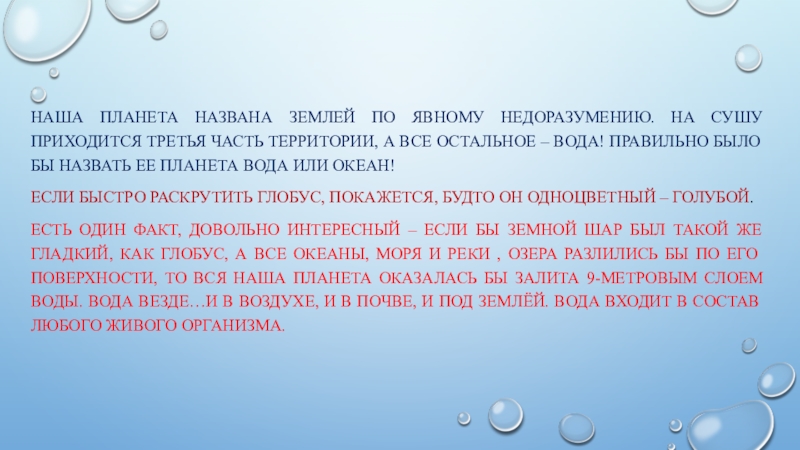 НАША ПЛАНЕТА НАЗВАНА ЗЕМЛЕЙ ПО ЯВНОМУ НЕДОРАЗУМЕНИЮ. НА СУШУ ПРИХОДИТСЯ ТРЕТЬЯ ЧАСТЬ ТЕРРИТОРИИ, А ВСЕ ОСТАЛЬНОЕ – ВОДА! ПРАВИЛЬНО БЫЛО БЫ НАЗВАТЬ ЕЕ ПЛАНЕТА ВОДА ИЛИ ОКЕАН!

ЕСЛИ БЫСТРО РАСКРУТИТЬ ГЛОБУС, ПОКАЖЕТСЯ, БУДТО ОН ОДНОЦВЕТНЫЙ – ГОЛУБОЙ.

ЕСТЬ ОДИН ФАКТ, ДОВОЛЬНО ИНТЕРЕСНЫЙ – ЕСЛИ БЫ ЗЕМНОЙ ШАР БЫЛ ТАКОЙ ЖЕ ГЛАДКИЙ, КАК ГЛОБУС, А ВСЕ ОКЕАНЫ, МОРЯ И РЕКИ , ОЗЕРА РАЗЛИЛИСЬ БЫ ПО ЕГО ПОВЕРХНОСТИ, ТО ВСЯ НАША ПЛАНЕТА ОКАЗАЛАСЬ БЫ ЗАЛИТА 9-МЕТРОВЫМ СЛОЕМ ВОДЫ. ВОДА ВЕЗДЕ…И В ВОЗДУХЕ, И В ПОЧВЕ, И ПОД ЗЕМЛЁЙ. ВОДА ВХОДИТ В СОСТАВ ЛЮБОГО ЖИВОГО ОРГАНИЗМА.